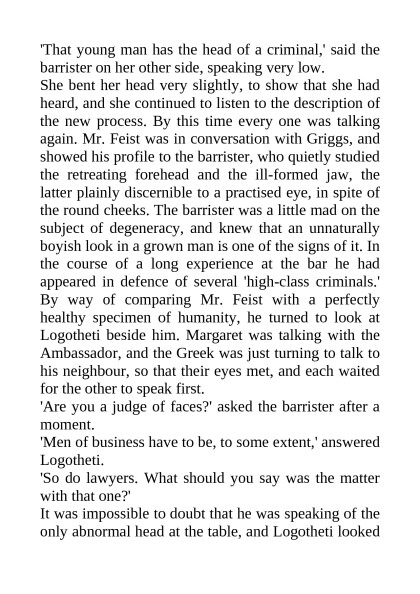 'That young man has the head of a criminal,' said the barrister on her other side, speaking very low.

She bent her head very slightly, to show that she had heard, and she continued to listen to the description of the new process. By this time every one was talking again. Mr. Feist was in conversation with Griggs, and showed his profile to the barrister, who quietly studied the retreating forehead and the ill-formed jaw, the latter plainly discernible to a practised eye, in spite of the round cheeks. The barrister was a little mad on the subject of degeneracy, and knew that an unnaturally boyish look in a grown man is one of the signs of it. In the course of a long experience at the bar he had appeared in defence of several 'high-class criminals.' By way of comparing Mr. Feist with a perfectly healthy specimen of humanity, he turned to look at Logotheti beside him. Margaret was talking with the Ambassador, and the Greek was just turning to talk to his neighbour, so that their eyes met, and each waited for the other to speak first.

'Are you a judge of faces?' asked the barrister after a moment.

'Men of business have to be, to some extent,' answered Logotheti.

'So do lawyers. What should you say was the matter with that one?'

It was impossible to doubt that he was speaking of the only abnormal head at the table, and Logotheti looked